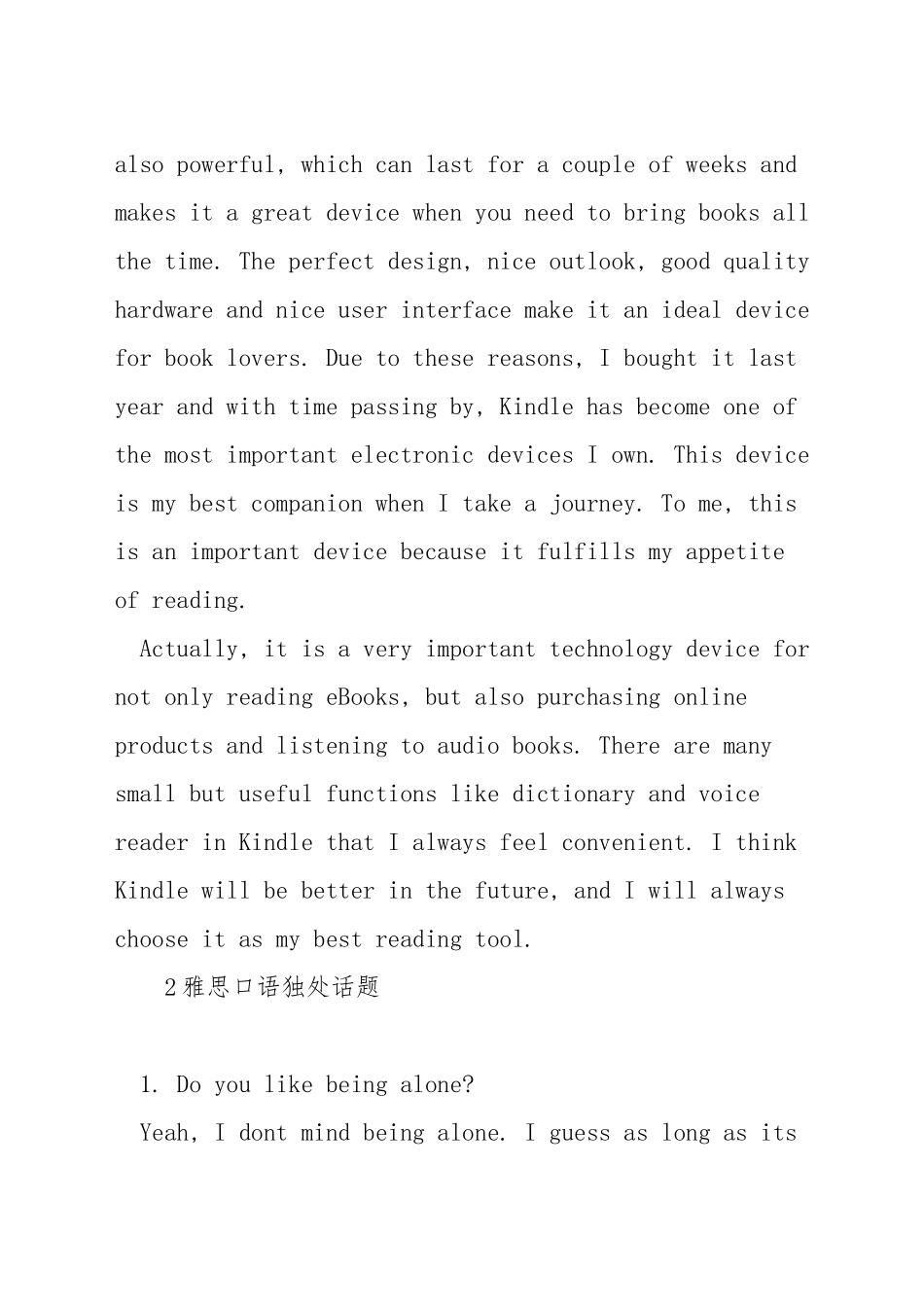 also powerful, which can last for a couple of weeks and makes it a great device when you need to bring books all the time. The perfect design, nice outlook, good quality hardware and nice user interface make it an ideal device for book lovers. Due to these reasons, I bought it last year and with time passing by, Kindle has become one of the most important electronic devices I own. This device is my best companion when I take a journey. To me, this is an important device because it fulfills my appetite of reading.

Actually, it is a very important technology device for not only reading eBooks, but also purchasing online products and listening to audio books. There are many small but useful functions like dictionary and voice reader in Kindle that I always feel convenient. I think Kindle will be better in the future, and I will always choose it as my best reading tool.

2雅思口语独处话题

1. Do you like being alone?

Yeah, I dont mind being alone. I guess as long as its